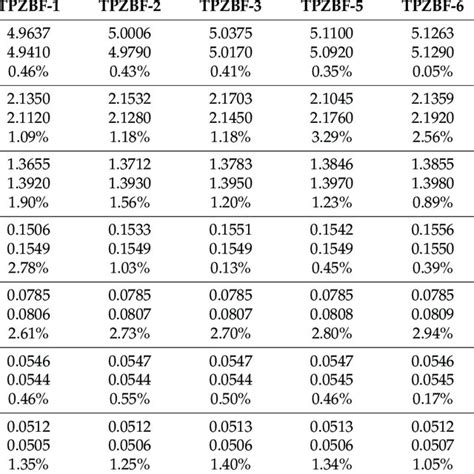 | TPZBF-1 | TPZBF-2 | TPZBF-3 | TPZBF-5 | TPZBF-6 |
|---|---|---|---|---|
| 4.9637 | 5.0006 | 5.0375 | 5.1100 | 5.1263 |
| 4.9410 | 4.9790 | 5.0170 | 5.0920 | 5.1290 |
| 0.46% | 0.43% | 0.41% | 0.35% | 0.05% |
| 2.1350 | 2.1532 | 2.1703 | 2.1045 | 2.1359 |
| 2.1120 | 2.1280 | 2.1450 | 2.1760 | 2.1920 |
| 1.09% | 1.18% | 1.18% | 3.29% | 2.56% |
| 1.3655 | 1.3712 | 1.3783 | 1.3846 | 1.3855 |
| 1.3920 | 1.3930 | 1.3950 | 1.3970 | 1.3980 |
| 1.90% | 1.56% | 1.20% | 1.23% | 0.89% |
| 0.1506 | 0.1533 | 0.1551 | 0.1542 | 0.1556 |
| 0.1549 | 0.1549 | 0.1549 | 0.1549 | 0.1550 |
| 2.78% | 1.03% | 0.13% | 0.45% | 0.39% |
| 0.0785 | 0.0785 | 0.0785 | 0.0785 | 0.0785 |
| 0.0806 | 0.0807 | 0.0807 | 0.0808 | 0.0809 |
| 2.61% | 2.73% | 2.70% | 2.80% | 2.94% |
| 0.0546 | 0.0547 | 0.0547 | 0.0547 | 0.0546 |
| 0.0544 | 0.0544 | 0.0544 | 0.0545 | 0.0545 |
| 0.46% | 0.55% | 0.50% | 0.46% | 0.17% |
| 0.0512 | 0.0512 | 0.0513 | 0.0513 | 0.0512 |
| 0.0505 | 0.0506 | 0.0506 | 0.0506 | 0.0507 |
| 1.35% | 1.25% | 1.40% | 1.34% | 1.05% |